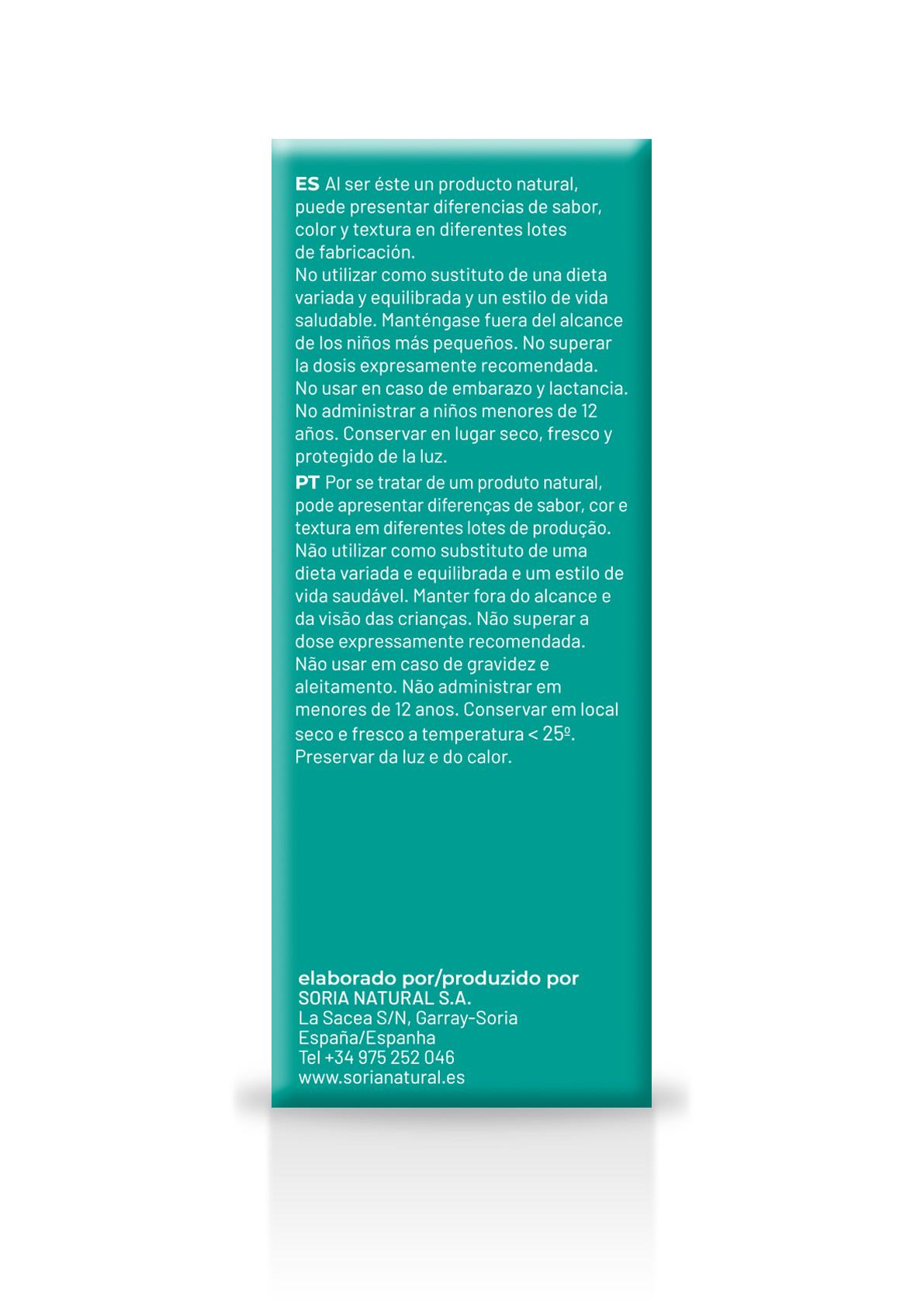 ES Al ser éste un producto natural, puede presentar diferencias de sabor, color y textura en diferentes lotes de fabricación.
No utilizar como sustituto de una dieta variada y equilibrada y un estilo de vida saludable. Manténgase fuera del alcance de los niños más pequeños. No superar la dosis expresamente recomendada. No usar en caso de embarazo y lactancia. No administrar a niños menores de 12 años. Conservar en lugar seco, fresco y protegido de la luz.

PT Por se tratar de um produto natural, pode apresentar diferenças de sabor, cor e textura em diferentes lotes de produção. Não utilizar como substituto de uma dieta variada e equilibrada e um estilo de vida saudável. Manter fora do alcance e da visão das crianças. Não superar a dose expressamente recomendada. Não usar em caso de gravidez e aleitamento. Não administrar em menores de 12 anos. Conservar em local seco e fresco a temperatura < 25º. Preservar da luz e do calor.

elaborado por/produzido por
SORIA NATURAL S.A.
La Sacea S/N, Garray-Soria
España/Espanha
Tel +34 975 252 046
www.sorianatural.es